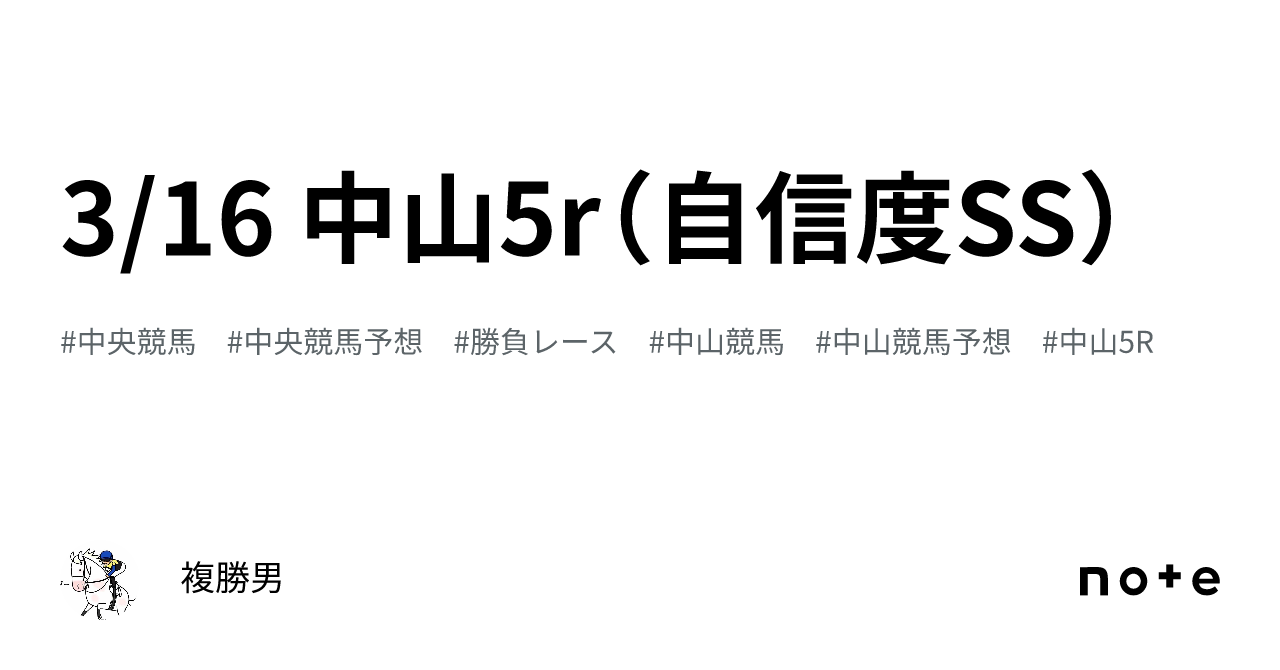 3/16 中山5r（自信度SS）

#中央競馬　#中央競馬予想　#勝負レース　#中山競馬　#中山競馬予想　#中山5R

複勝男

note